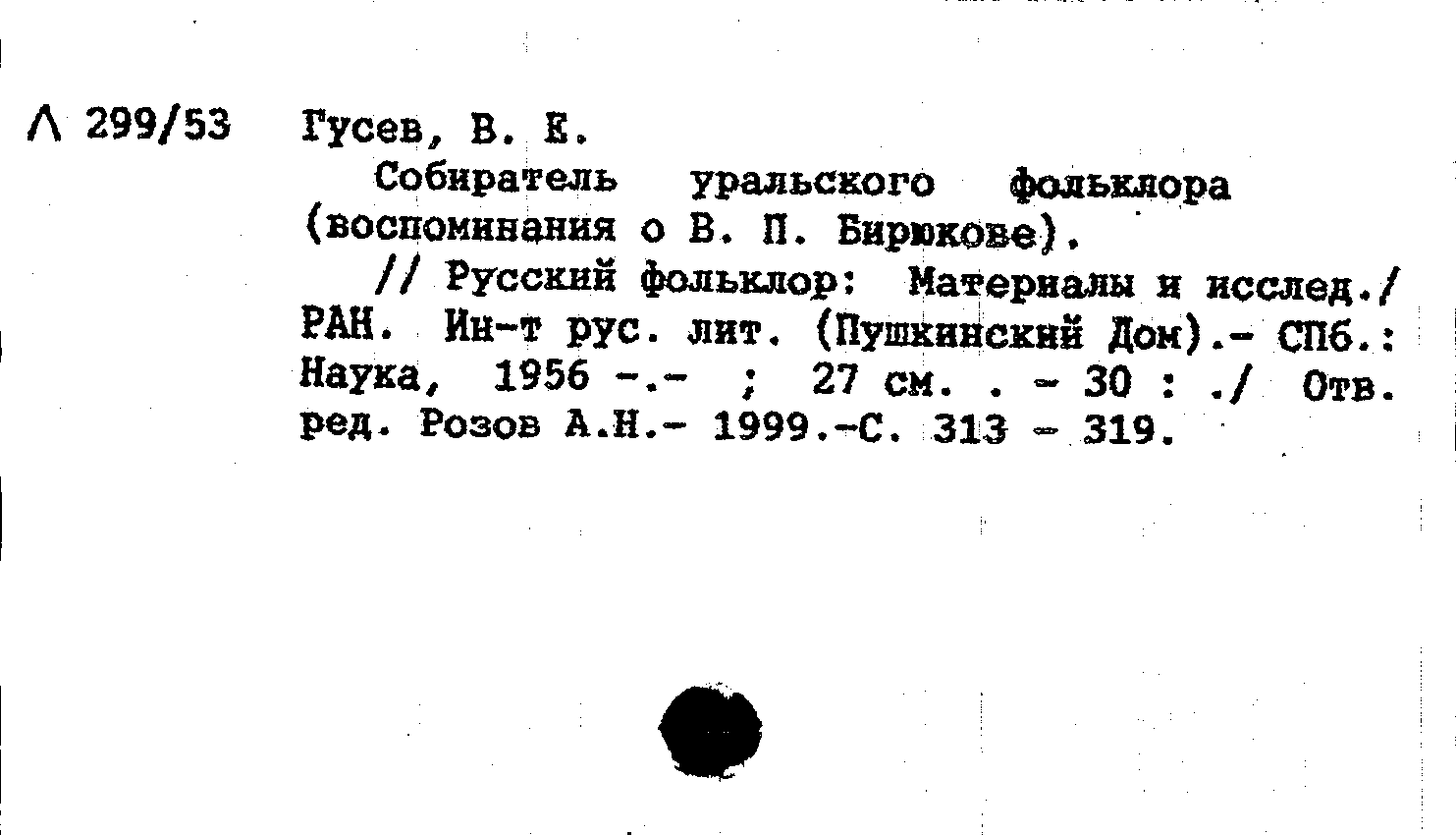 Л 299/53

Гусев, В. Е.

Собиратель уральского фольклора (воспоминания о В. П. Бирюкове).

// Русский фольклор: Материалы и исслед./ РАН. Ин-т рус. лит. (Пушкинский Дом).- СПб.: Наука, 1956 -.- ; 27 см. . - 30 : ./ Отв. ред. Розов А.Н.- 1999.-С. 313 - 319.